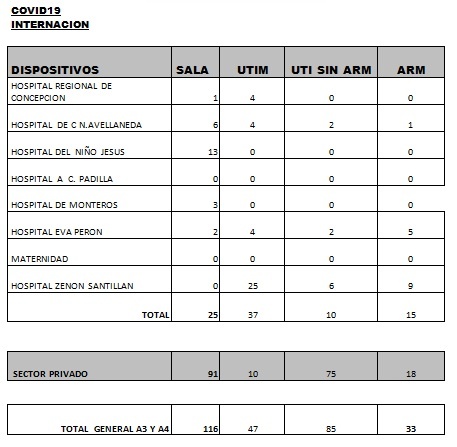 COVID19
INTERNACION

| DISPOSITIVOS | SALA | UTIM | UTI SIN ARM | ARM |
|---|---|---|---|---|
| HOSPITAL REGIONAL DE CONCEPCION | 1 | 4 | 0 | 0 |
| HOSPITAL DE C N.AVELLANEDA | 6 | 4 | 2 | 1 |
| HOSPITAL DEL NIÑO JESUS | 13 | 0 | 0 | 0 |
| HOSPITAL A C. PADILLA | 0 | 0 | 0 | 0 |
| HOSPITAL DE MONTEROS | 3 | 0 | 0 | 0 |
| HOSPITAL EVA PERON | 2 | 4 | 2 | 5 |
| MATERNIDAD | 0 | 0 | 0 | 0 |
| HOSPITAL ZENON SANTILLAN | 0 | 25 | 6 | 9 |
| TOTAL | 25 | 37 | 10 | 15 |

| SECTOR PRIVADO | 91 | 10 | 75 | 18 |
|---|---|---|---|---|

| TOTAL GENERAL A3 Y A4 | 116 | 47 | 85 | 33 |
|---|---|---|---|---|